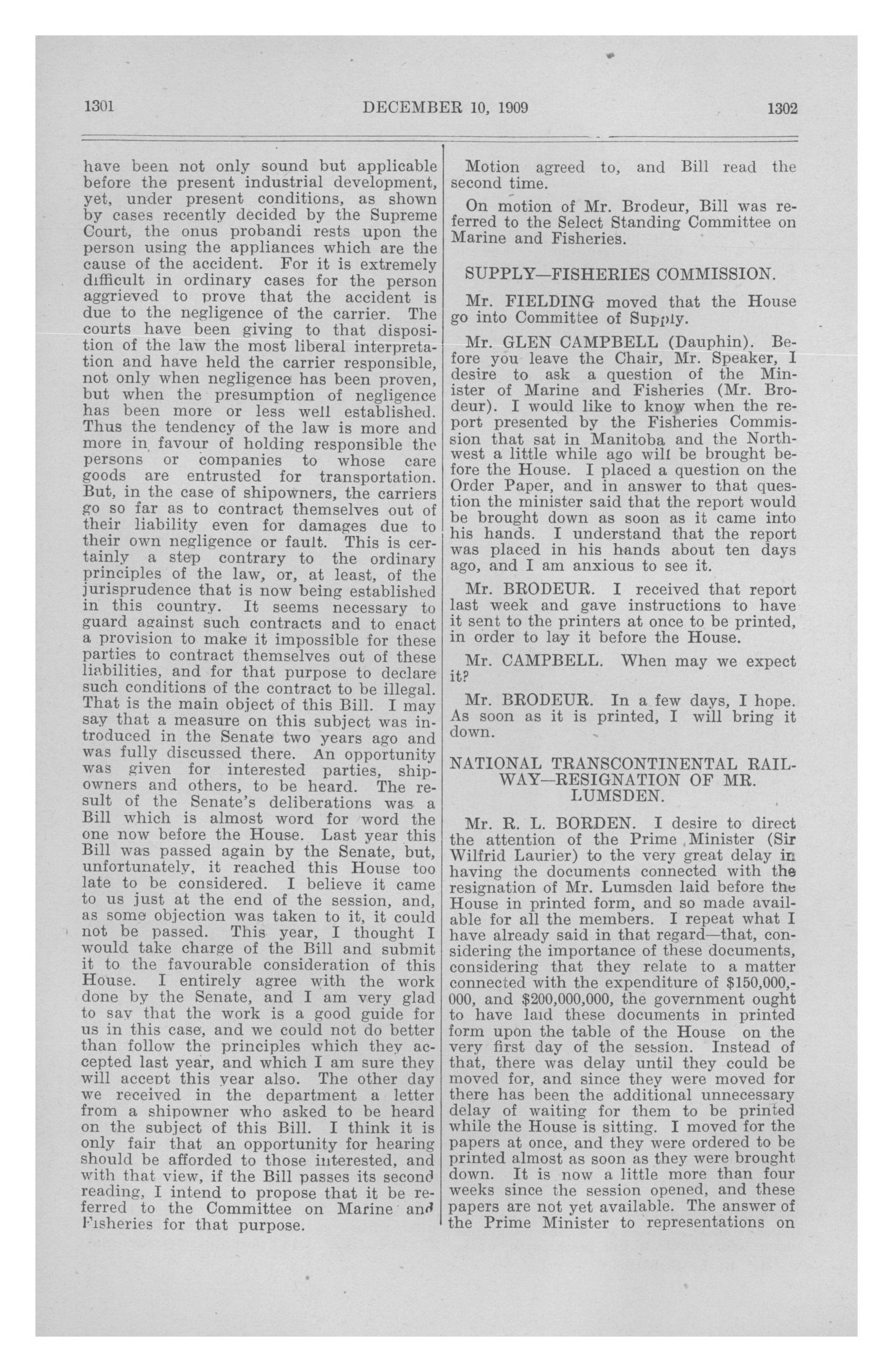 1301 DECEMBER 10, 1909 1302

have been not only sound but applicable before the present industrial development, yet, under present conditions, as shown by cases recently decided by the Supreme Court, the onus probandi rests upon the person using the appliances which are the cause of the accident. For it is extremely difficult in ordinary cases for the person aggrieved to prove that the accident is due to the negligence of the carrier. The courts have been giving to that disposition of the law the most liberal interpretation and have held the carrier responsible, not only when negligence has been proven, but when the presumption of negligence has been more or less well established. Thus the tendency of the law is more and more in favour of holding responsible the persons or companies to whose care goods are entrusted for transportation. But, in the case of shipowners, the carriers go so far as to contract themselves out of their liability even for damages due to their own negligence or fault. This is certainly a step contrary to the ordinary principles of the law, or, at least, of the jurisprudence that is now being established in this country. It seems necessary to guard against such contracts and to enact a provision to make it impossible for these parties to contract themselves out of these liabilities, and for that purpose to declare such conditions of the contract to be illegal. That is the main object of this Bill. I may say that a measure on this subject was introduced in the Senate two years ago and was fully discussed there. An opportunity was given for interested parties, shipowners and others, to be heard. The result of the Senate's deliberations was a Bill which is almost word for word the one now before the House. Last year this Bill was passed again by the Senate, but, unfortunately, it reached this House too late to be considered. I believe it came to us just at the end of the session, and, as some objection was taken to it, it could not be passed. This year, I thought I would take charge of the Bill and submit it to the favourable consideration of this House. I entirely agree with the work done by the Senate, and I am very glad to say that the work is a good guide for us in this case, and we could not do better than follow the principles which they accepted last year, and which I am sure they will accept this year also. The other day we received in the department a letter from a shipowner who asked to be heard on the subject of this Bill. I think it is only fair that an opportunity for hearing should be afforded to those interested, and with that view, if the Bill passes its second reading, I intend to propose that it be referred to the Committee on Marine and Fisheries for that purpose.

Motion agreed to, and Bill read the second time.

On motion of Mr. Brodeur, Bill was referred to the Select Standing Committee on Marine and Fisheries.

SUPPLY—FISHERIES COMMISSION.

Mr. FIELDING moved that the House go into Committee of Supply.

Mr. GLEN CAMPBELL (Dauphin). Before you leave the Chair, Mr. Speaker, I desire to ask a question of the Minister of Marine and Fisheries (Mr. Brodeur). I would like to know when the report presented by the Fisheries Commission that sat in Manitoba and the Northwest a little while ago will be brought before the House. I placed a question on the Order Paper, and in answer to that question the minister said that the report would be brought down as soon as it came into his hands. I understand that the report was placed in his hands about ten days ago, and I am anxious to see it.

Mr. BRODEUR. I received that report last week and gave instructions to have it sent to the printers at once to be printed, in order to lay it before the House.

Mr. CAMPBELL. When may we expect it?

Mr. BRODEUR. In a few days, I hope. As soon as it is printed, I will bring it down.

NATIONAL TRANSCONTINENTAL RAILWAY—RESIGNATION OF MR. LUMSDEN.

Mr. R. L. BORDEN. I desire to direct the attention of the Prime Minister (Sir Wilfrid Laurier) to the very great delay in having the documents connected with the resignation of Mr. Lumsden laid before the House in printed form, and so made available for all the members. I repeat what I have already said in that regard—that, considering the importance of these documents, considering that they relate to a matter connected with the expenditure of $150,000,000, and $200,000,000, the government ought to have laid these documents in printed form upon the table of the House on the very first day of the session. Instead of that, there was delay until they could be moved for, and since they were moved for there has been the additional unnecessary delay of waiting for them to be printed while the House is sitting. I moved for the papers at once, and they were ordered to be printed almost as soon as they were brought down. It is now a little more than four weeks since the session opened, and these papers are not yet available. The answer of the Prime Minister to representations on